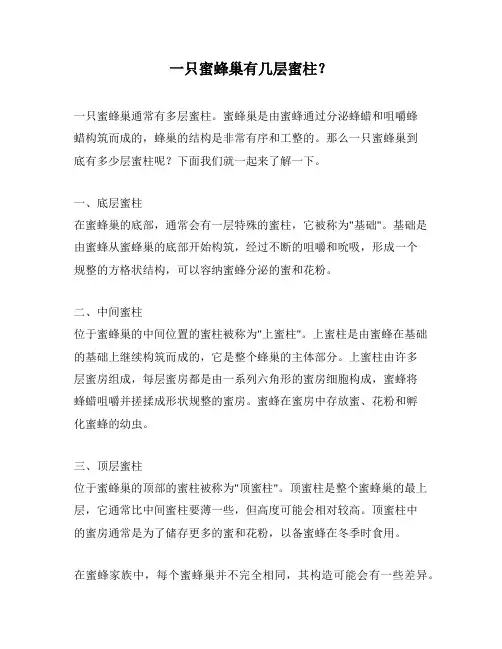 一只蜜蜂巢有几层蜜柱?

一只蜜蜂巢通常有多层蜜柱。蜜蜂巢是由蜜蜂通过分泌蜂蜡和咀嚼蜂蜡构筑而成的，蜂巢的结构是非常有序和工整的。那么一只蜜蜂巢到底有多少层蜜柱呢？下面我们就一起来了解一下。

一、底层蜜柱
在蜜蜂巢的底部，通常会有一层特殊的蜜柱，它被称为"基础"。基础是由蜜蜂从蜜蜂巢的底部开始构筑，经过不断的咀嚼和吮吸，形成一个规整的方格状结构，可以容纳蜜蜂分泌的蜜和花粉。

二、中间蜜柱
位于蜜蜂巢的中间位置的蜜柱被称为"上蜜柱"。上蜜柱是由蜜蜂在基础的基础上继续构筑而成的，它是整个蜂巢的主体部分。上蜜柱由许多层蜜房组成，每层蜜房都是由一系列六角形的蜜房细胞构成，蜜蜂将蜂蜡咀嚼并搓揉成形状规整的蜜房。蜜蜂在蜜房中存放蜜、花粉和孵化蜜蜂的幼虫。

三、顶层蜜柱
位于蜜蜂巢的顶部的蜜柱被称为"顶蜜柱"。顶蜜柱是整个蜜蜂巢的最上层，它通常比中间蜜柱要薄一些，但高度可能会相对较高。顶蜜柱中的蜜房通常是为了储存更多的蜜和花粉，以备蜜蜂在冬季时食用。

在蜜蜂家族中，每个蜜蜂巢并不完全相同，其构造可能会有一些差异。